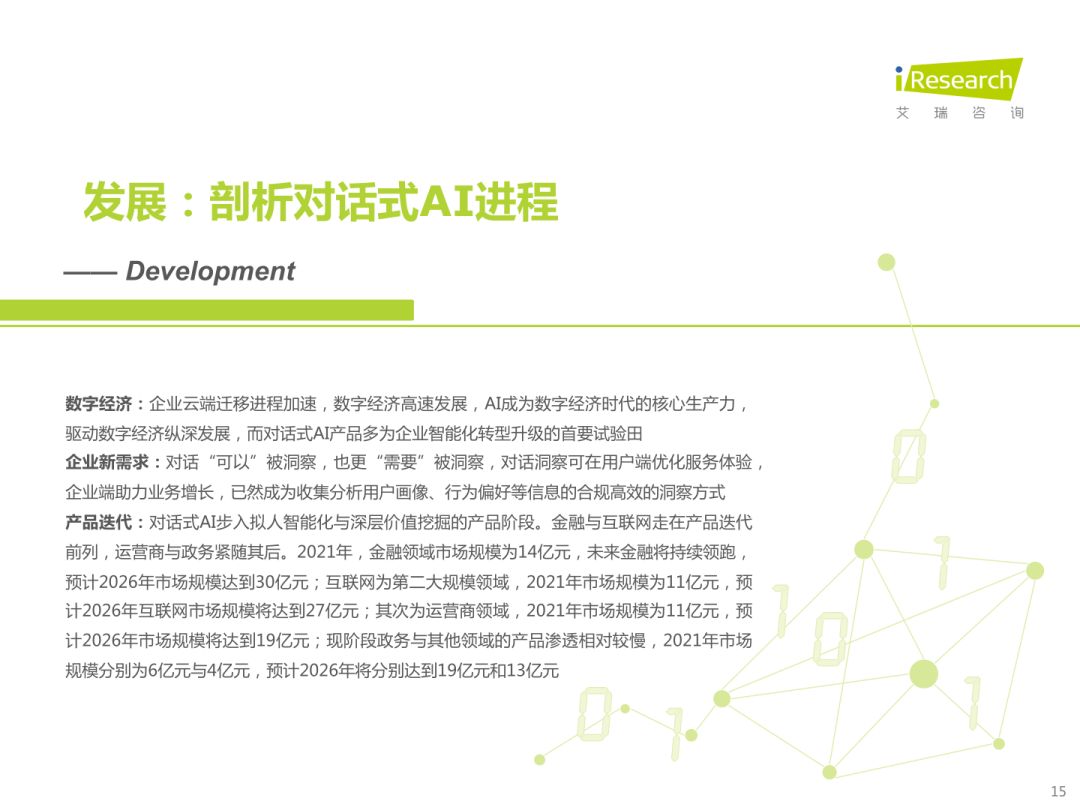 iResearch
艾瑞咨询

发展：剖析对话式AI进程

—— Development

数字经济：企业云端迁移进程加速，数字经济高速发展，AI成为数字经济时代的核心生产力，驱动数字经济纵深发展，而对话式AI产品多为企业智能化转型升级的首要试验田

企业新需求：对话“可以”被洞察，也更“需要”被洞察，对话洞察可在用户端优化服务体验，企业端助力业务增长，已然成为收集分析用户画像、行为偏好等信息的合规高效的洞察方式

产品迭代：对话式AI步入拟人智能化与深层价值挖掘的产品阶段。金融与互联网走在产品迭代前列，运营商与政务紧随其后。2021年，金融领域市场规模为14亿元，未来金融将持续领跑，预计2026年市场规模达到30亿元；互联网为第二大规模领域，2021年市场规模为11亿元，预计2026年互联网市场规模将达到27亿元；其次为运营商领域，2021年市场规模为11亿元，预计2026年市场规模将达到19亿元；现阶段政务与其他领域的产品渗透相对较慢，2021年市场规模分别为6亿元与4亿元，预计2026年将分别达到19亿元和13亿元

15